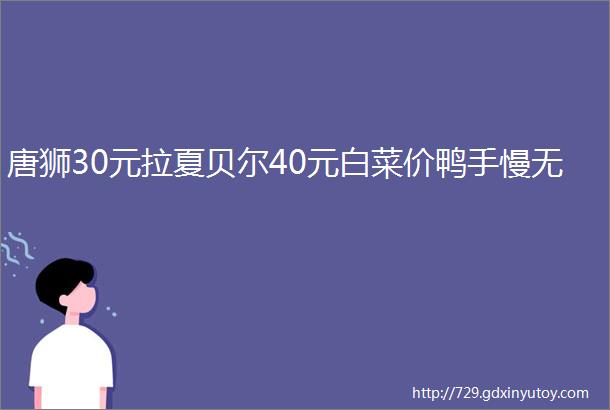 唐狮30元拉夏贝尔40元白菜价鸭手慢无

http://729.gdxinyutoy.com